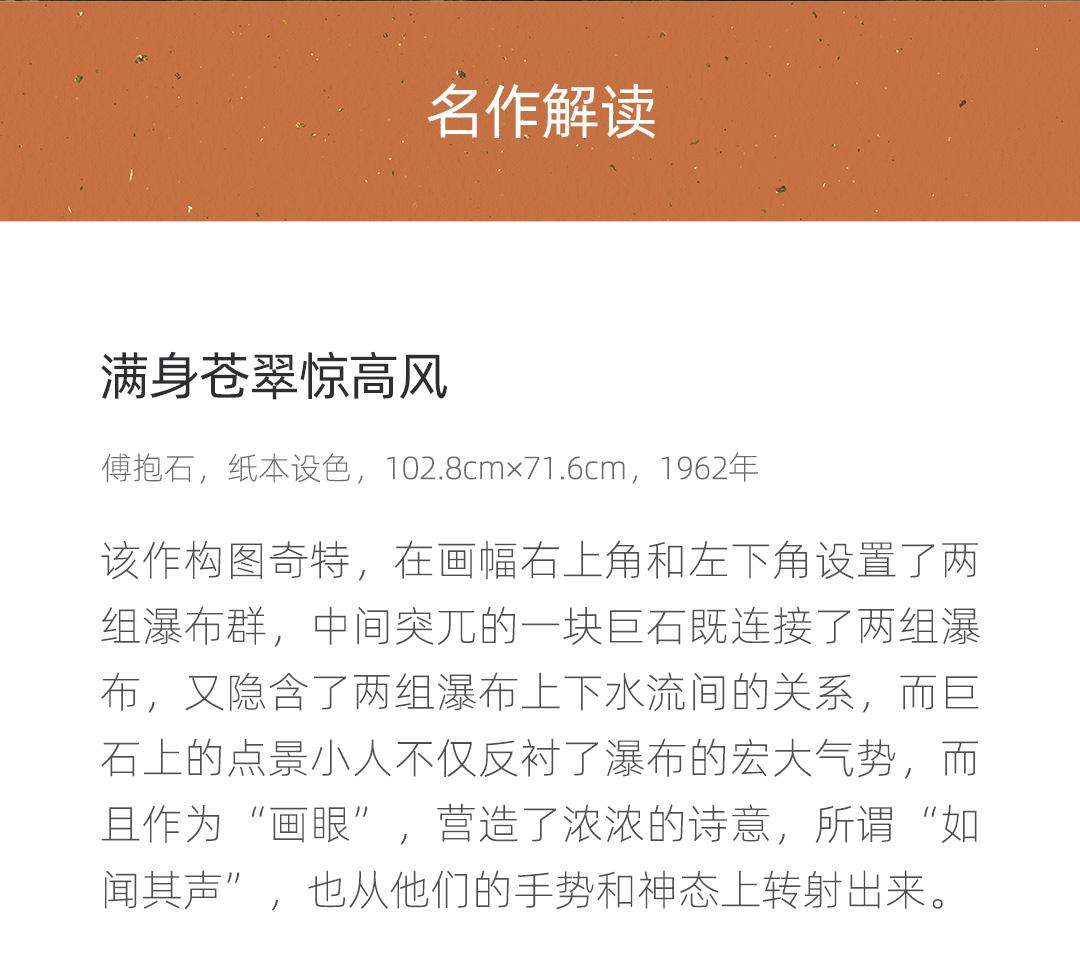 名作解读

满身苍翠惊高风

傅抱石，纸本设色，102.8cm×71.6cm，1962年

该作构图奇特，在画幅右上角和左下角设置了两组瀑布群，中间突兀的一块巨石既连接了两组瀑布，又隐含了两组瀑布上下水流间的关系，而巨石上的点景小人不仅反衬了瀑布的宏大气势，而且作为“画眼”，营造了浓浓的诗意，所谓“如闻其声”，也从他们的手势和神态上转射出来。